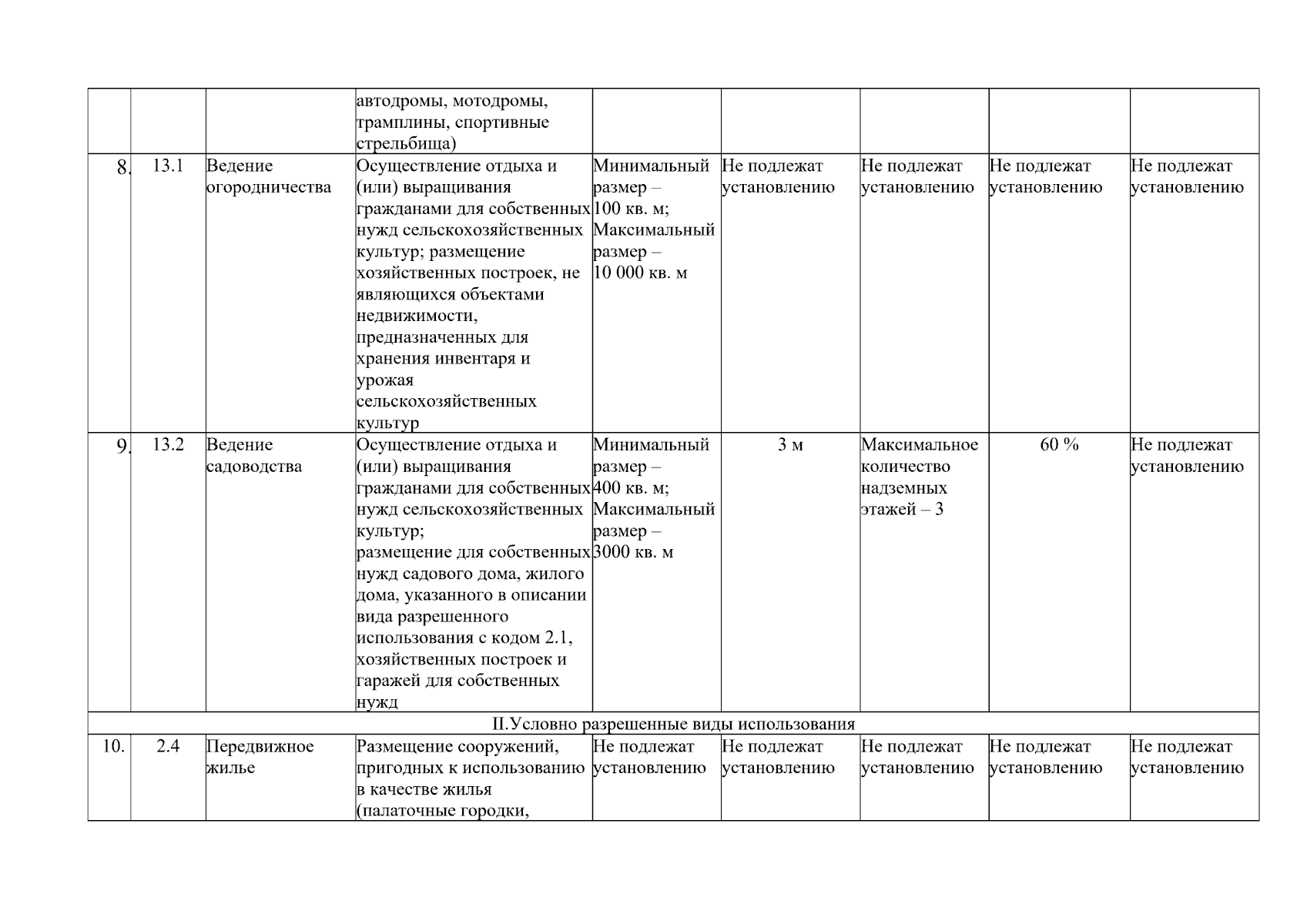 |  |  |  |  |  |  |  |  |  |
|---|---|---|---|---|---|---|---|---|
|  |  |  | автодромы, мотодромы, трамплины, спортивные стрельбища) |  |  |  |  |  |
| 8. | 13.1 | Ведение огородничества | Осуществление отдыха и (или) выращивания гражданами для собственных нужд сельскохозяйственных культур; размещение хозяйственных построек, не являющихся объектами недвижимости, предназначенных для хранения инвентаря и урожая сельскохозяйственных культур | Минимальный размер – 100 кв. м; Максимальный размер – 10 000 кв. м | Не подлежат установлению | Не подлежат установлению | Не подлежат установлению | Не подлежат установлению |
| 9. | 13.2 | Ведение садоводства | Осуществление отдыха и (или) выращивания гражданами для собственных нужд сельскохозяйственных культур; размещение для собственных нужд садового дома, жилого дома, указанного в описании вида разрешенного использования с кодом 2.1, хозяйственных построек и гаражей для собственных нужд | Минимальный размер – 400 кв. м; Максимальный размер – 3000 кв. м | 3 м | Максимальное количество надземных этажей – 3 | 60 % | Не подлежат установлению |
| II.Условно разрешенные виды использования |  |  |  |  |  |  |  |  |
| 10. | 2.4 | Передвижное жилье | Размещение сооружений, пригодных к использованию в качестве жилья (палаточные городки, | Не подлежат установлению | Не подлежат установлению | Не подлежат установлению | Не подлежат установлению | Не подлежат установлению |